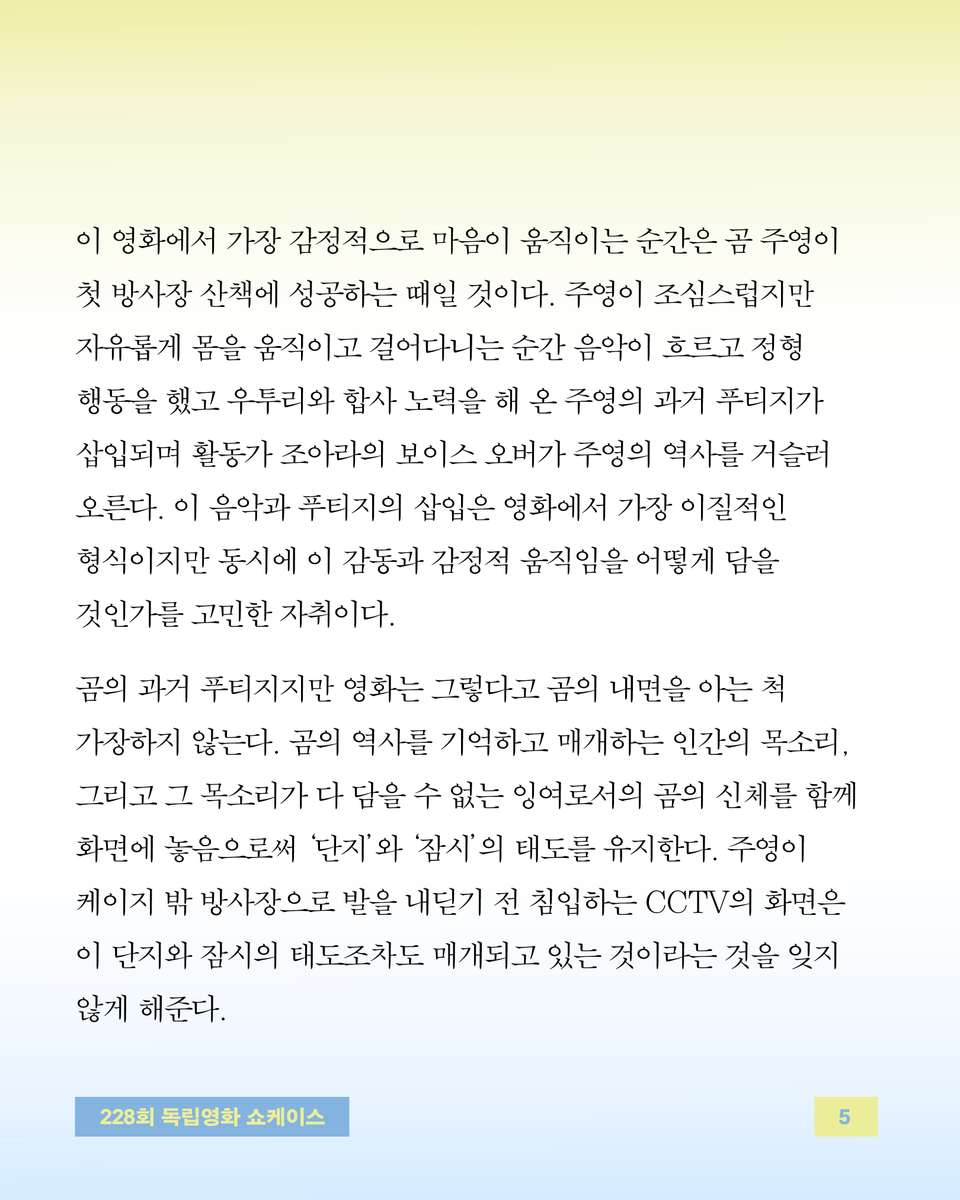 이 영화에서 가장 감정적으로 마음이 움직이는 순간은 곰 주영이 첫 방사장 산책에 성공하는 때일 것이다. 주영이 조심스럽지만 자유롭게 몸을 움직이고 걸어다니는 순간 음악이 흐르고 정형 행동을 했고 우투리와 합사 노력을 해 온 주영의 과거 푸티지가 삽입되며 활동가 조아라의 보이스 오버가 주영의 역사를 거슬러 오른다. 이 음악과 푸티지의 삽입은 영화에서 가장 이질적인 형식이지만 동시에 이 감동과 감정적 움직임을 어떻게 담을 것인가를 고민한 자취이다.

곰의 과거 푸티지지만 영화는 그렇다고 곰의 내면을 아는 척 가장하지 않는다. 곰의 역사를 기억하고 매개하는 인간의 목소리, 그리고 그 목소리가 다 담을 수 없는 잉여로서의 곰의 신체를 함께 화면에 놓음으로써 '단지'와 '잠시'의 태도를 유지한다. 주영이 케이지 밖 방사장으로 발을 내딛기 전 침입하는 CCTV의 화면은 이 단지와 잠시의 태도조차도 매개되고 있는 것이라는 것을 잊지 않게 해준다.

228회 독립영화 쇼케이스

5